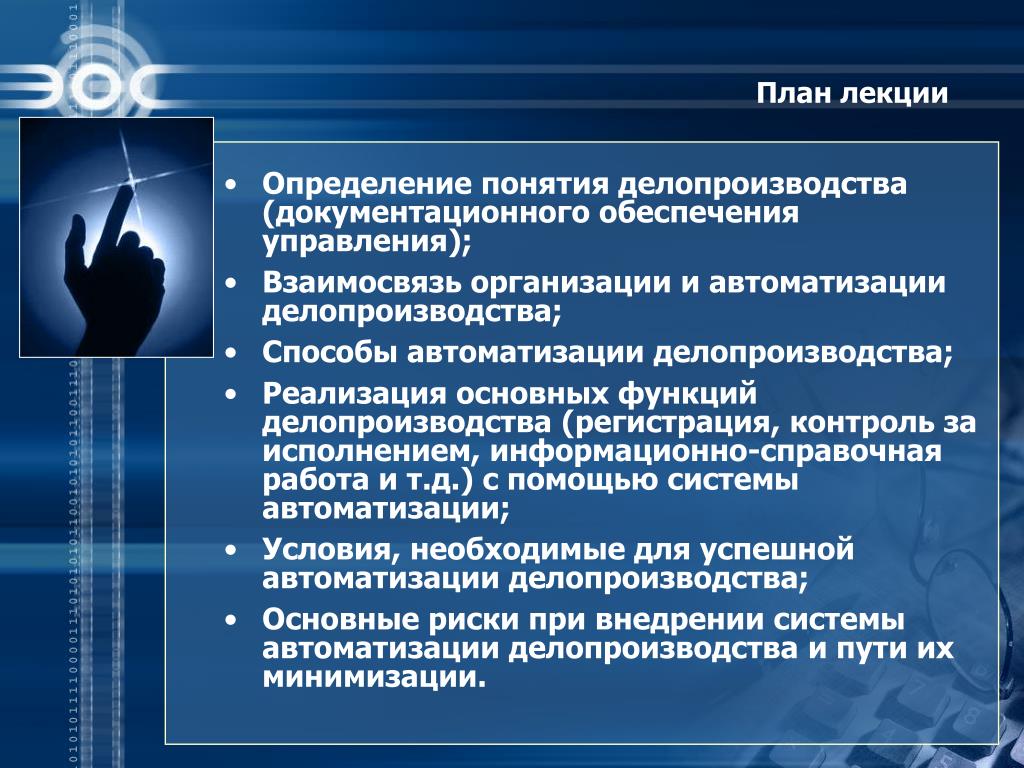 ЭОС

План лекции

• Определение понятия делопроизводства (документационного обеспечения управления);
• Взаимосвязь организации и автоматизации делопроизводства;
• Способы автоматизации делопроизводства;
• Реализация основных функций делопроизводства (регистрация, контроль за исполнением, информационно-справочная работа и т.д.) с помощью системы автоматизации;
• Условия, необходимые для успешной автоматизации делопроизводства;
• Основные риски при внедрении системы автоматизации делопроизводства и пути их минимизации.